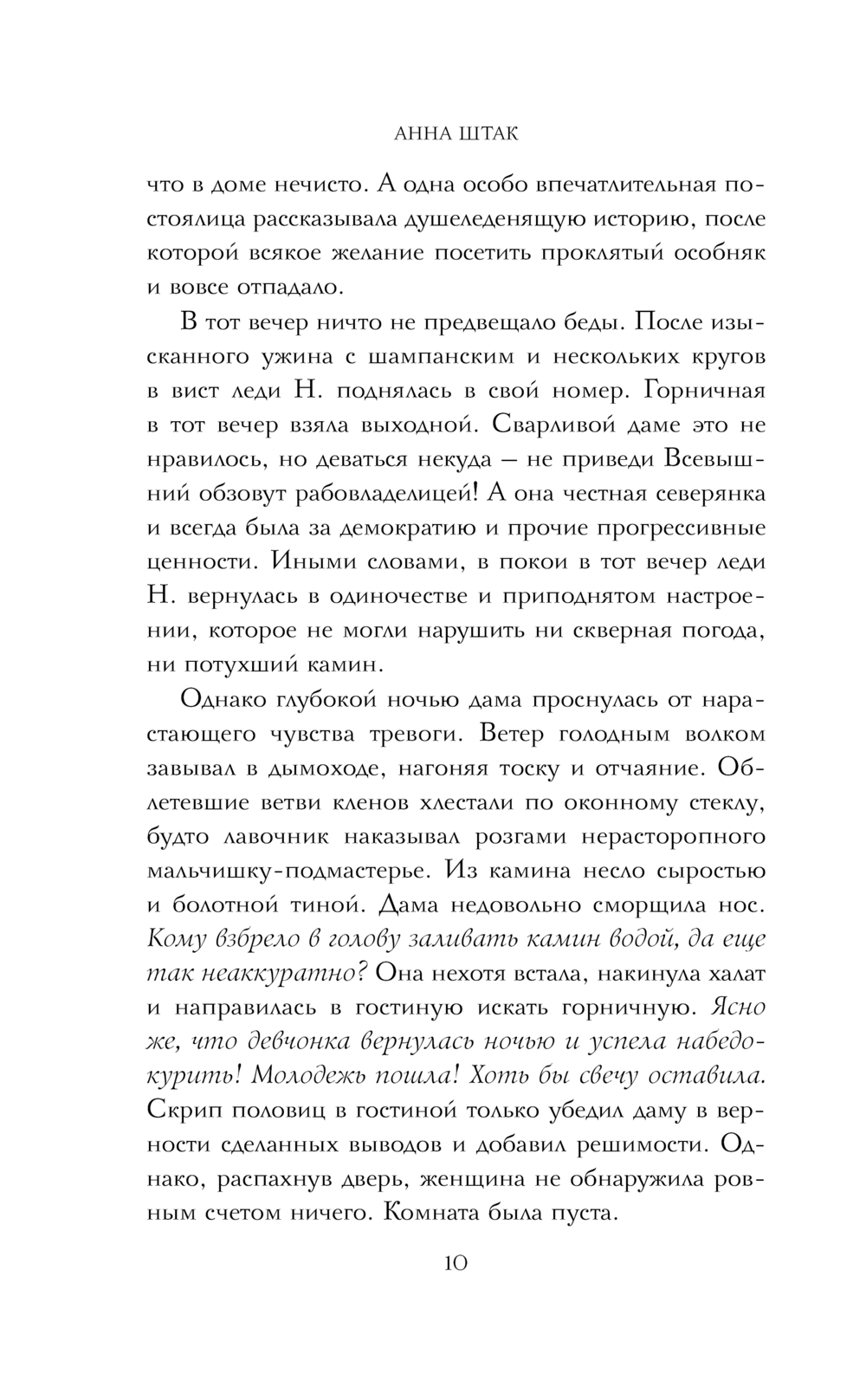 АННА ШТАК

что в доме нечисто. А одна особо впечатлительная постоялица рассказывала душеледенящую историю, после которой всякое желание посетить проклятый особняк и вовсе отпадало.

В тот вечер ничто не предвещало беды. После изысканного ужина с шампанским и нескольких кругов в вист леди Н. поднялась в свой номер. Горничная в тот вечер взяла выходной. Сварливой даме это не нравилось, но деваться некуда — не приведи Всевышний обзовут рабовладелицей! А она честная северянка и всегда была за демократию и прочие прогрессивные ценности. Иными словами, в покои в тот вечер леди Н. вернулась в одиночестве и приподнятом настроении, которое не могли нарушить ни скверная погода, ни потухший камин.

Однако глубокой ночью дама проснулась от нарастающего чувства тревоги. Ветер голодным волком завывал в дымоходе, нагоняя тоску и отчаяние. Облетевшие ветви кленов хлестали по оконному стеклу, будто лавочник наказывал розгами нерасторопного мальчишку-подмастерье. Из камина несло сыростью и болотной тиной. Дама недовольно сморщила нос. Кому взбрело в голову заливать камин водой, да еще так неаккуратно? Она нехотя встала, накинула халат и направилась в гостиную искать горничную. Ясно же, что девчонка вернулась ночью и успела набедокурить! Молодежь пошла! Хоть бы свечу оставила. Скрип половиц в гостиной только убедил даму в верности сделанных выводов и добавил решимости. Однако, распахнув дверь, женщина не обнаружила ровным счетом ничего. Комната была пуста.

10